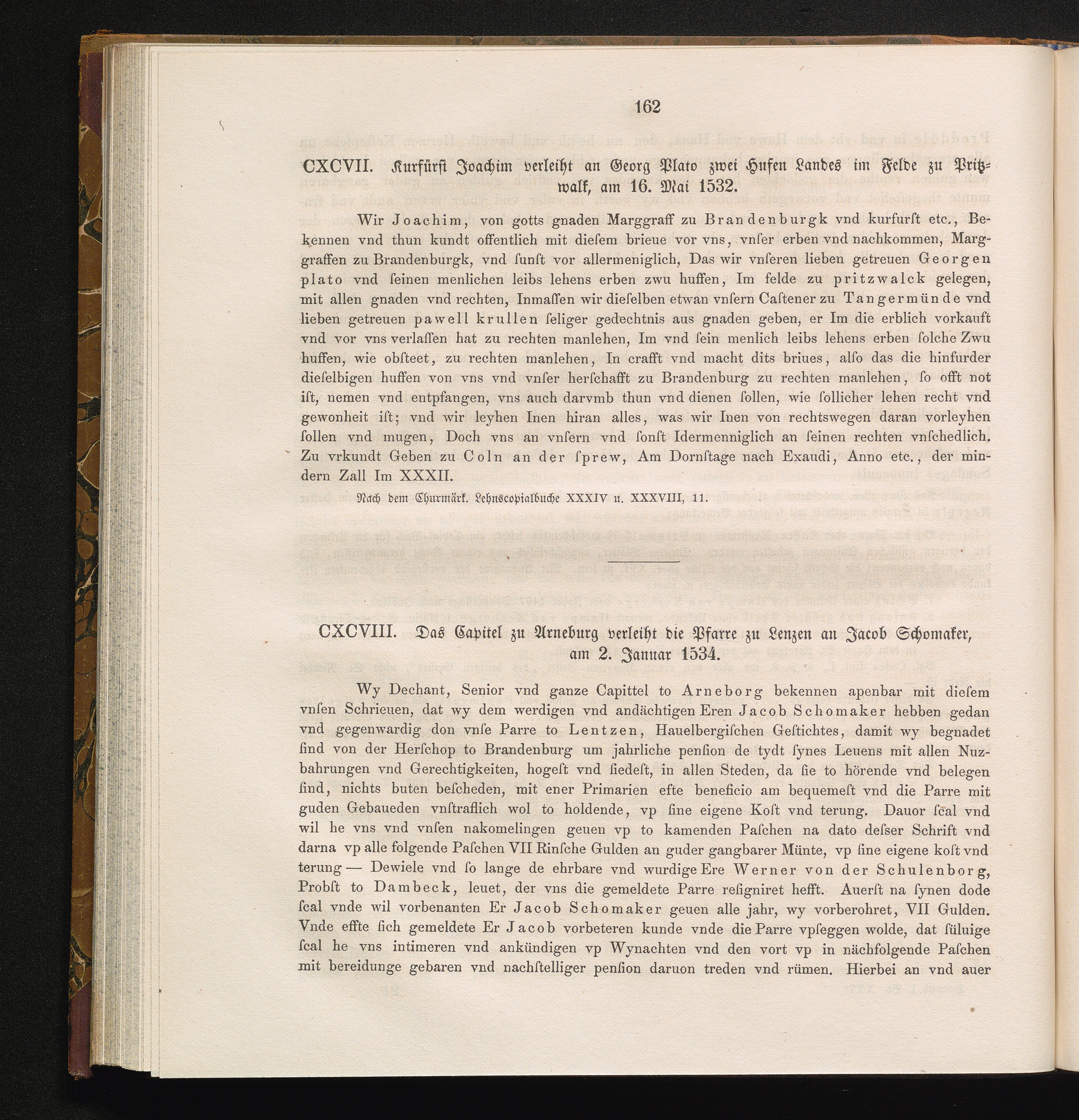 162

CXCVII. Kurfürst Joachim verleiht an Georg Plato zwei Hufen Landes im Felde zu Pritzwalk, am 16. Mai 1532.

Wir Joachim, von gotts gnaden Marggraff zu Brandenburgk vnd kurfurst etc., Bekennen vnd thun kundt offentlich mit diesem brieue vor vns, vnser erben vnd nachkommen, Marggraffen zu Brandenburgk, vnd sunst vor allermeniglich, Das wir vnseren lieben getreuen Georgen plato vnd seinen menlichen leibs lehens erben zwu huffen, Im felde zu pritzwalck gelegen, mit allen gnaden vnd rechten, Inmassen wir dieselben etwan vnsern Castener zu Tangermünde vnd lieben getreuen pawell krullen seliger gedechtnis aus gnaden geben, er Im die erblich vorkauft vnd vor vns verlassen hat zu rechten manlehen, Im vnd sein menlich leibs lehens erben solche Zwu huffen, wie obsteet, zu rechten manlehen, In crafft vnd macht dits briues, also das die hinfurder dieselbigen huffen von vns vnd vnser herschafft zu Brandenburg zu rechten manlehen, so offt not ist, nemen vnd entpfangen, vns auch darvmb thun vnd dienen sollen, wie sollicher lehen recht vnd gewonheit ist; vnd wir leyhen Inen hiran alles, was wir Inen von rechtswegen daran vorleyhen sollen vnd mugen, Doch vns an vnsern vnd sonst Idermenniglich an seinen rechten vnschedlich. Zu vrkundt Geben zu Coln an der sprew, Am Dornstage nach Exaudi, Anno etc., der mindern Zall Im XXXII.

Nach dem Churmärk. Lehnscopialbuche XXXIV u. XXXVIII, 11.

CXCVIII. Das Capitel zu Arneburg verleiht die Pfarre zu Lenzen an Jacob Schomaker, am 2. Januar 1534.

Wy Dechant, Senior vnd ganze Capittel to Arneborg bekennen apenbar mit diesem vnsen Schrieuen, dat wy dem werdigen vnd andächtigen Eren Jacob Schomaker hebben gedan vnd gegenwardig don vnse Parre to Lentzen, Hauelbergischen Gestichtes, damit wy begnadet sind von der Herschop to Brandenburg um jahrliche pension de tydt synes Leuens mit allen Nuzbahrungen vnd Gerechtigkeiten, hogest vnd siedest, in allen Steden, da sie to hörende vnd belegen sind, nichts buten bescheden, mit ener Primarien efte beneficio am bequemest vnd die Parre mit guden Gebaueden vnstraflich wol to holdende, vp sine eigene Kost vnd terung. Dauor scal vnd wil he vns vnd vnsen nakomelingen geuen vp to kamenden Paschen na dato desser Schrift vnd darna vp alle folgende Paschen VII Rinsche Gulden an guder gangbarer Münte, vp sine eigene kost vnd terung — Dewiele vnd so lange de ehrbare vnd wurdige Ere Werner von der Schulenborg, Probst to Dambeck, leuet, der vns die gemeldete Parre resigniret hefft. Auerst na synen dode scal vnde wil vorbenanten Er Jacob Schomaker geuen alle jahr, wy vorberohret, VII Gulden. Vnde effte sich gemeldete Er Jacob vorbeteren kunde vnde die Parre vpseggen wolde, dat süluige scal he vns intimeren vnd ankündigen vp Wynachten vnd den vort vp in nächfolgende Paschen mit bereidunge gebaren vnd nachstelliger pension daruon treden vnd rümen. Hierbei an vnd auer